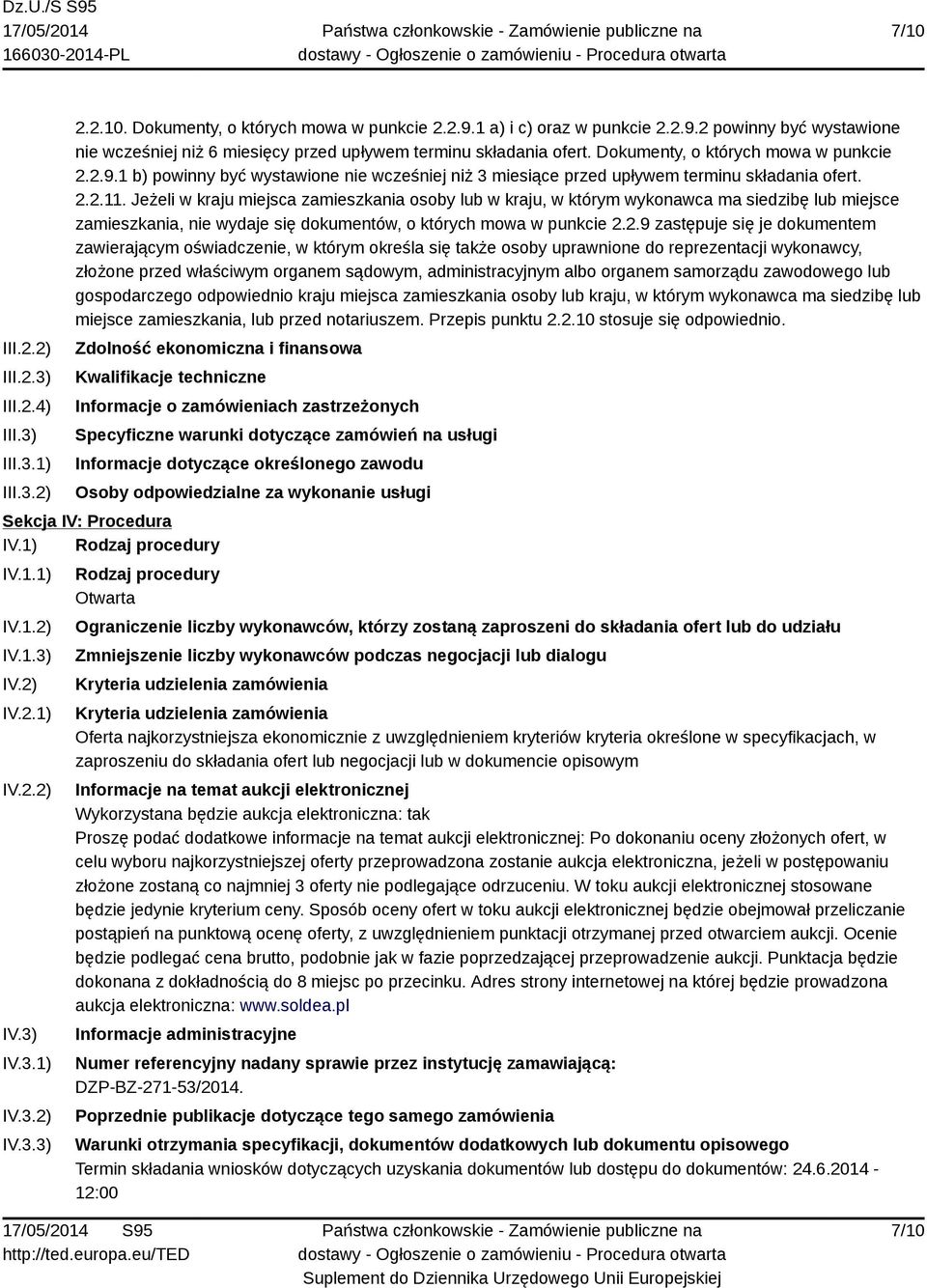 Dz.U./S S95
17/05/2014
166030-2014-PL

Państwa członkowskie - Zamówienie publiczne na dostawy - Ogłoszenie o zamówieniu - Procedura otwarta

7/10

2.2.10. Dokumenty, o których mowa w punkcie 2.2.9.1 a) i c) oraz w punkcie 2.2.9.2 powinny być wystawione nie wcześniej niż 6 miesięcy przed upływem terminu składania ofert. Dokumenty, o których mowa w punkcie 2.2.9.1 b) powinny być wystawione nie wcześniej niż 3 miesiące przed upływem terminu składania ofert. 2.2.11. Jeżeli w kraju miejsca zamieszkania osoby lub w kraju, w którym wykonawca ma siedzibę lub miejsce zamieszkania, nie wydaje się dokumentów, o których mowa w punkcie 2.2.9 zastępuje się je dokumentem zawierającym oświadczenie, w którym określa się także osoby uprawnione do reprezentacji wykonawcy, złożone przed właściwym organem sądowym, administracyjnym albo organem samorządu zawodowego lub gospodarczego odpowiednio kraju miejsca zamieszkania osoby lub kraju, w którym wykonawca ma siedzibę lub miejsce zamieszkania, lub przed notariuszem. Przepis punktu 2.2.10 stosuje się odpowiednio.

III.2.2) Zdolność ekonomiczna i finansowa
III.2.3) Kwalifikacje techniczne
III.2.4) Informacje o zamówieniach zastrzeżonych
III.3) Specyficzne warunki dotyczące zamówień na usługi
III.3.1) Informacje dotyczące określonego zawodu
III.3.2) Osoby odpowiedzialne za wykonanie usługi

Sekcja IV: Procedura
IV.1) Rodzaj procedury
IV.1.1) Rodzaj procedury
Otwarta
IV.1.2) Ograniczenie liczby wykonawców, którzy zostaną zaproszeni do składania ofert lub do udziału
IV.1.3) Zmniejszenie liczby wykonawców podczas negocjacji lub dialogu
IV.2) Kryteria udzielenia zamówienia
IV.2.1) Kryteria udzielenia zamówienia
Oferta najkorzystniejsza ekonomicznie z uwzględnieniem kryteriów kryteria określone w specyfikacjach, w zaproszeniu do składania ofert lub negocjacji lub w dokumencie opisowym
IV.2.2) Informacje na temat aukcji elektronicznej
Wykorzystana będzie aukcja elektroniczna: tak
Proszę podać dodatkowe informacje na temat aukcji elektronicznej: Po dokonaniu oceny złożonych ofert, w celu wyboru najkorzystniejszej oferty przeprowadzona zostanie aukcja elektroniczna, jeżeli w postępowaniu złożone zostaną co najmniej 3 oferty nie podlegające odrzuceniu. W toku aukcji elektronicznej stosowane będzie jedynie kryterium ceny. Sposób oceny ofert w toku aukcji elektronicznej będzie obejmował przeliczanie postąpień na punktową ocenę oferty, z uwzględnieniem punktacji otrzymanej przed otwarciem aukcji. Ocenie będzie podlegać cena brutto, podobnie jak w fazie poprzedzającej przeprowadzenie aukcji. Punktacja będzie dokonana z dokładnością do 8 miejsc po przecinku. Adres strony internetowej na której będzie prowadzona aukcja elektroniczna: www.soldea.pl
IV.3) Informacje administracyjne
IV.3.1) Numer referencyjny nadany sprawie przez instytucję zamawiającą:
DZP-BZ-271-53/2014.
IV.3.2) Poprzednie publikacje dotyczące tego samego zamówienia
IV.3.3) Warunki otrzymania specyfikacji, dokumentów dodatkowych lub dokumentu opisowego
Termin składania wniosków dotyczących uzyskania dokumentów lub dostępu do dokumentów: 24.6.2014 - 12:00

17/05/2014 S95
http://ted.europa.eu/TED

Państwa członkowskie - Zamówienie publiczne na dostawy - Ogłoszenie o zamówieniu - Procedura otwarta
Suplement do Dziennika Urzędowego Unii Europejskiej

7/10